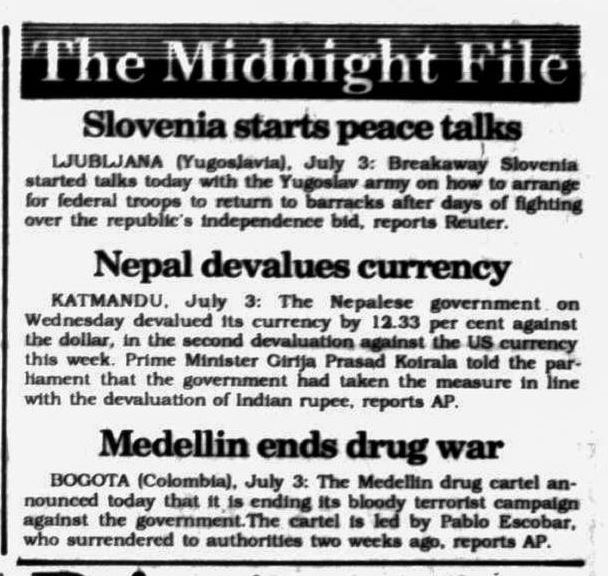 The Midnight File

Slovenia starts peace talks

LJUBLJANA (Yugoslavia), July 3: Breakaway Slovenia started talks today with the Yugoslav army on how to arrange for federal troops to return to barracks after days of fighting over the republic's independence bid, reports Reuter.

Nepal devalues currency

KATMANDU, July 3: The Nepalese government on Wednesday devalued its currency by 12.33 per cent against the dollar, in the second devaluation against the US currency this week. Prime Minister Girija Prasad Koirala told the parliament that the government had taken the measure in line with the devaluation of Indian rupee, reports AP.

Medellin ends drug war

BOGOTA (Colombia), July 3: The Medellin drug cartel announced today that it is ending its bloody terrorist campaign against the government.The cartel is led by Pablo Escobar, who surrendered to authorities two weeks ago, reports AP.